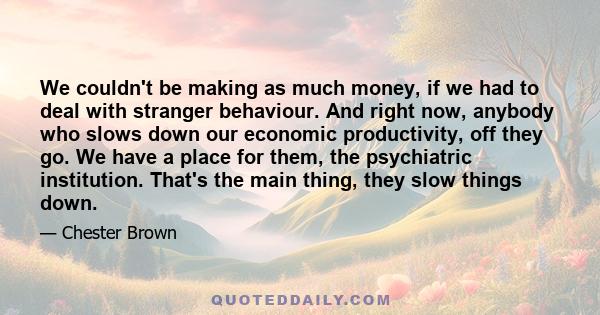 We couldn't be making as much money, if we had to deal with stranger behaviour. And right now, anybody who slows down our economic productivity, off they go. We have a place for them, the psychiatric institution. That's the main thing, they slow things down.

— Chester Brown

QUOTEDDAILY.COM